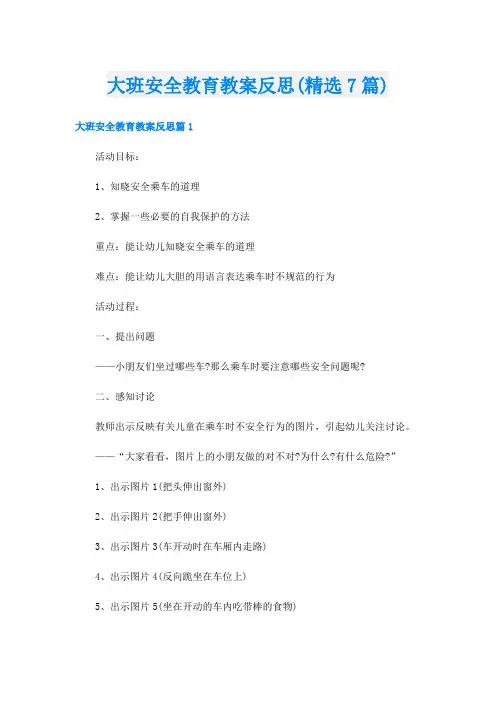 大班安全教育教案反思(精选7篇)

大班安全教育教案反思篇1

活动目标：

1、知晓安全乘车的道理

2、掌握一些必要的自我保护的方法

重点：能让幼儿知晓安全乘车的道理

难点：能让幼儿大胆的用语言表达乘车时不规范的行为

活动过程：

一、提出问题

——小朋友们坐过哪些车?那么乘车时要注意哪些安全问题呢?

二、感知讨论

教师出示反映有关儿童在乘车时不安全行为的图片，引起幼儿关注讨论。

——“大家看看，图片上的小朋友做的对不对?为什么?有什么危险?”

1、出示图片1(把头伸出窗外)

2、出示图片2(把手伸出窗外)

3、出示图片3(车开动时在车厢内走路)

4、出示图片4(反向跪坐在车位上)

5、出示图片5(坐在开动的车内吃带棒的食物)